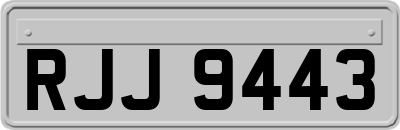 RJJ 9443